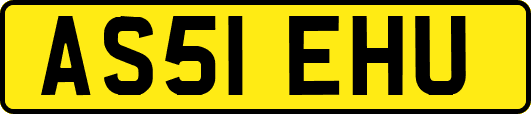 AS51 EHU